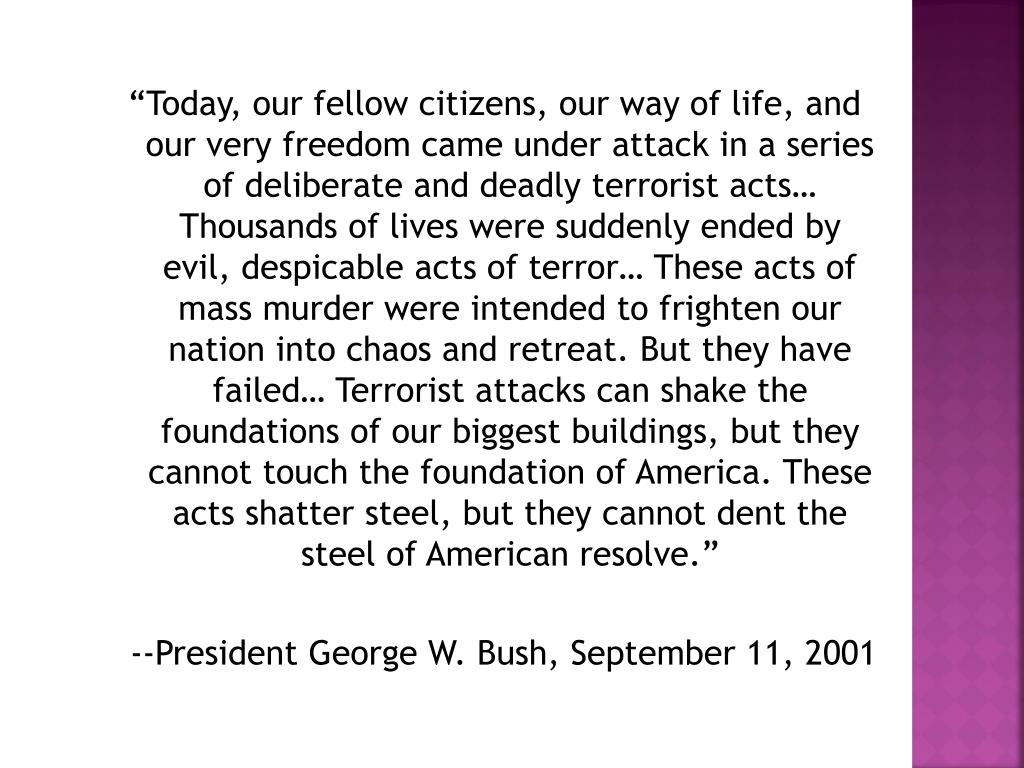 “Today, our fellow citizens, our way of life, and our very freedom came under attack in a series of deliberate and deadly terrorist acts… Thousands of lives were suddenly ended by evil, despicable acts of terror… These acts of mass murder were intended to frighten our nation into chaos and retreat. But they have failed… Terrorist attacks can shake the foundations of our biggest buildings, but they cannot touch the foundation of America. These acts shatter steel, but they cannot dent the steel of American resolve.”

--President George W. Bush, September 11, 2001